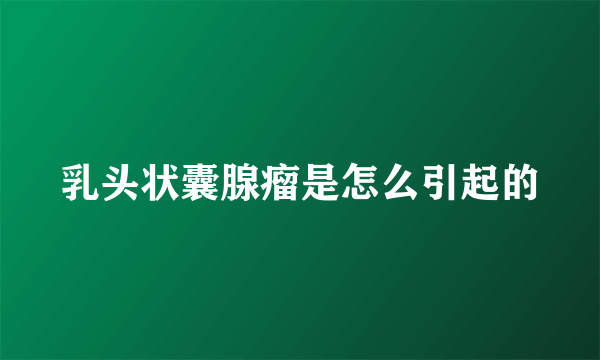 乳头状囊腺瘤是怎么引起的